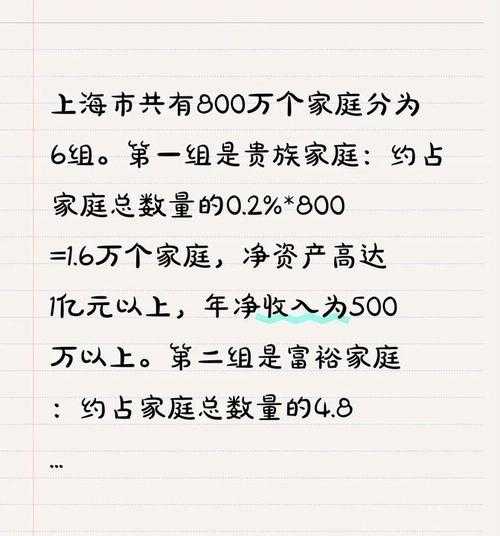 上海市共有800万个家庭分为6组。第一组是贵族家庭：约占家庭总数量的0.2%*800=1.6万个家庭，净资产高达1亿元以上，年净收入为500万以上。第二组是富裕家庭：约占家庭总数量的4.8

...